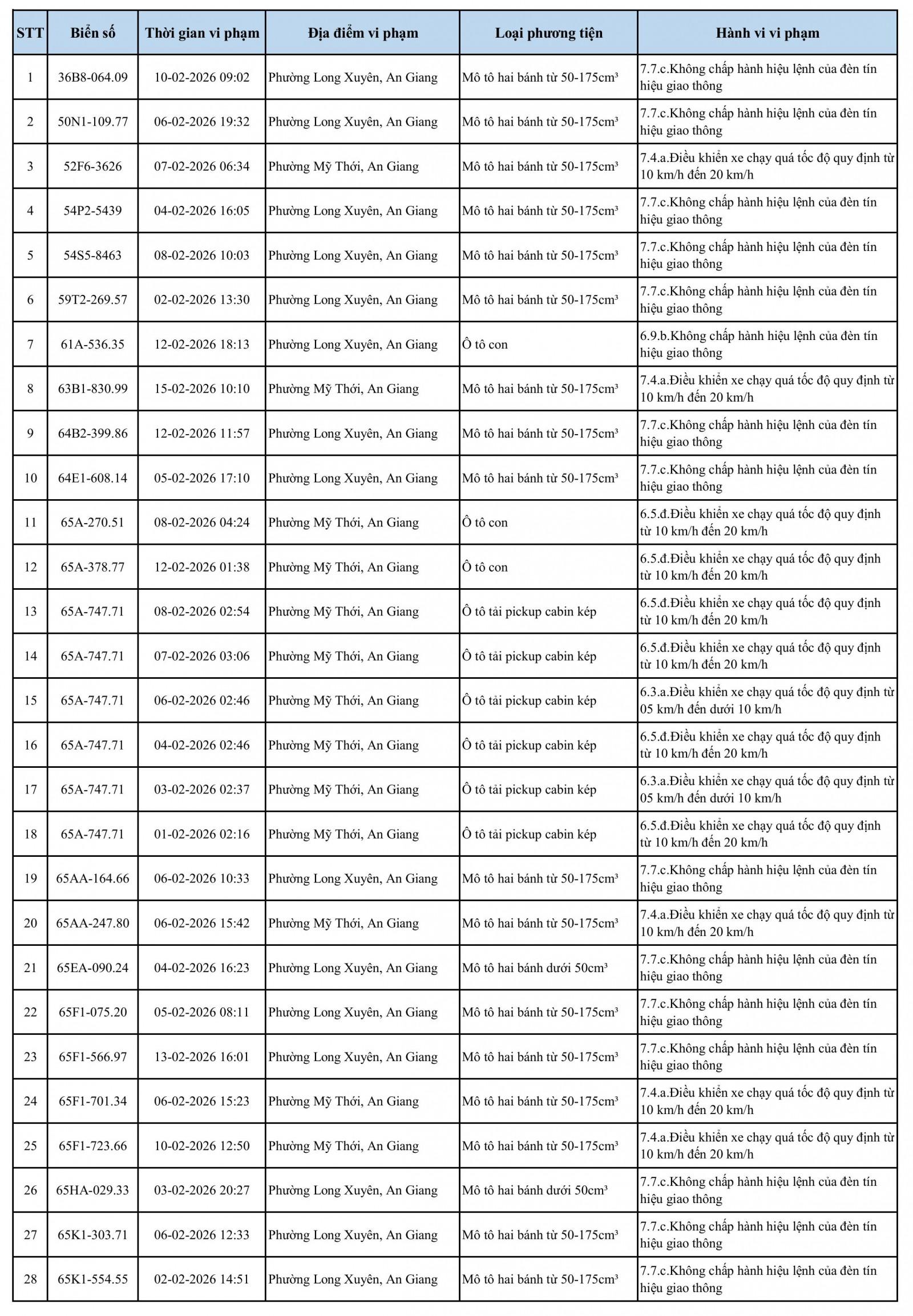 | STT | Biển số | Thời gian vi phạm | Địa điểm vi phạm | Loại phương tiện | Hành vi vi phạm |
|---|---|---|---|---|---|
| 1 | 36B8-064.09 | 10-02-2026 09:02 | Phường Long Xuyên, An Giang | Mô tô hai bánh từ 50-175cm³ | 7.7.c.Không chấp hành hiệu lệnh của đèn tín hiệu giao thông |
| 2 | 50N1-109.77 | 06-02-2026 19:32 | Phường Long Xuyên, An Giang | Mô tô hai bánh từ 50-175cm³ | 7.7.c.Không chấp hành hiệu lệnh của đèn tín hiệu giao thông |
| 3 | 52F6-3626 | 07-02-2026 06:34 | Phường Mỹ Thới, An Giang | Mô tô hai bánh từ 50-175cm³ | 7.4.a.Điều khiển xe chạy quá tốc độ quy định từ 10 km/h đến 20 km/h |
| 4 | 54P2-5439 | 04-02-2026 16:05 | Phường Long Xuyên, An Giang | Mô tô hai bánh từ 50-175cm³ | 7.7.c.Không chấp hành hiệu lệnh của đèn tín hiệu giao thông |
| 5 | 54S5-8463 | 08-02-2026 10:03 | Phường Long Xuyên, An Giang | Mô tô hai bánh từ 50-175cm³ | 7.7.c.Không chấp hành hiệu lệnh của đèn tín hiệu giao thông |
| 6 | 59T2-269.57 | 02-02-2026 13:30 | Phường Long Xuyên, An Giang | Mô tô hai bánh từ 50-175cm³ | 7.7.c.Không chấp hành hiệu lệnh của đèn tín hiệu giao thông |
| 7 | 61A-536.35 | 12-02-2026 18:13 | Phường Long Xuyên, An Giang | Ô tô con | 6.9.b.Không chấp hành hiệu lệnh của đèn tín hiệu giao thông |
| 8 | 63B1-830.99 | 15-02-2026 10:10 | Phường Mỹ Thới, An Giang | Mô tô hai bánh từ 50-175cm³ | 7.4.a.Điều khiển xe chạy quá tốc độ quy định từ 10 km/h đến 20 km/h |
| 9 | 64B2-399.86 | 12-02-2026 11:57 | Phường Long Xuyên, An Giang | Mô tô hai bánh từ 50-175cm³ | 7.7.c.Không chấp hành hiệu lệnh của đèn tín hiệu giao thông |
| 10 | 64E1-608.14 | 05-02-2026 17:10 | Phường Long Xuyên, An Giang | Mô tô hai bánh từ 50-175cm³ | 7.7.c.Không chấp hành hiệu lệnh của đèn tín hiệu giao thông |
| 11 | 65A-270.51 | 08-02-2026 04:24 | Phường Mỹ Thới, An Giang | Ô tô con | 6.5.đ.Điều khiển xe chạy quá tốc độ quy định từ 10 km/h đến 20 km/h |
| 12 | 65A-378.77 | 12-02-2026 01:38 | Phường Mỹ Thới, An Giang | Ô tô con | 6.5.đ.Điều khiển xe chạy quá tốc độ quy định từ 10 km/h đến 20 km/h |
| 13 | 65A-747.71 | 08-02-2026 02:54 | Phường Mỹ Thới, An Giang | Ô tô tải pickup cabin kép | 6.5.đ.Điều khiển xe chạy quá tốc độ quy định từ 10 km/h đến 20 km/h |
| 14 | 65A-747.71 | 07-02-2026 03:06 | Phường Mỹ Thới, An Giang | Ô tô tải pickup cabin kép | 6.5.đ.Điều khiển xe chạy quá tốc độ quy định từ 10 km/h đến 20 km/h |
| 15 | 65A-747.71 | 06-02-2026 02:46 | Phường Mỹ Thới, An Giang | Ô tô tải pickup cabin kép | 6.3.a.Điều khiển xe chạy quá tốc độ quy định từ 05 km/h đến dưới 10 km/h |
| 16 | 65A-747.71 | 04-02-2026 02:46 | Phường Mỹ Thới, An Giang | Ô tô tải pickup cabin kép | 6.5.đ.Điều khiển xe chạy quá tốc độ quy định từ 10 km/h đến 20 km/h |
| 17 | 65A-747.71 | 03-02-2026 02:37 | Phường Mỹ Thới, An Giang | Ô tô tải pickup cabin kép | 6.3.a.Điều khiển xe chạy quá tốc độ quy định từ 05 km/h đến dưới 10 km/h |
| 18 | 65A-747.71 | 01-02-2026 02:16 | Phường Mỹ Thới, An Giang | Ô tô tải pickup cabin kép | 6.5.đ.Điều khiển xe chạy quá tốc độ quy định từ 10 km/h đến 20 km/h |
| 19 | 65AA-164.66 | 06-02-2026 10:33 | Phường Long Xuyên, An Giang | Mô tô hai bánh từ 50-175cm³ | 7.7.c.Không chấp hành hiệu lệnh của đèn tín hiệu giao thông |
| 20 | 65AA-247.80 | 06-02-2026 15:42 | Phường Mỹ Thới, An Giang | Mô tô hai bánh từ 50-175cm³ | 7.4.a.Điều khiển xe chạy quá tốc độ quy định từ 10 km/h đến 20 km/h |
| 21 | 65EA-090.24 | 04-02-2026 16:23 | Phường Long Xuyên, An Giang | Mô tô hai bánh dưới 50cm³ | 7.7.c.Không chấp hành hiệu lệnh của đèn tín hiệu giao thông |
| 22 | 65F1-075.20 | 05-02-2026 08:11 | Phường Long Xuyên, An Giang | Mô tô hai bánh từ 50-175cm³ | 7.7.c.Không chấp hành hiệu lệnh của đèn tín hiệu giao thông |
| 23 | 65F1-566.97 | 13-02-2026 16:01 | Phường Long Xuyên, An Giang | Mô tô hai bánh từ 50-175cm³ | 7.7.c.Không chấp hành hiệu lệnh của đèn tín hiệu giao thông |
| 24 | 65F1-701.34 | 06-02-2026 15:23 | Phường Mỹ Thới, An Giang | Mô tô hai bánh từ 50-175cm³ | 7.4.a.Điều khiển xe chạy quá tốc độ quy định từ 10 km/h đến 20 km/h |
| 25 | 65F1-723.66 | 10-02-2026 12:50 | Phường Mỹ Thới, An Giang | Mô tô hai bánh từ 50-175cm³ | 7.4.a.Điều khiển xe chạy quá tốc độ quy định từ 10 km/h đến 20 km/h |
| 26 | 65HA-029.33 | 03-02-2026 20:27 | Phường Long Xuyên, An Giang | Mô tô hai bánh dưới 50cm³ | 7.7.c.Không chấp hành hiệu lệnh của đèn tín hiệu giao thông |
| 27 | 65K1-303.71 | 06-02-2026 12:33 | Phường Long Xuyên, An Giang | Mô tô hai bánh từ 50-175cm³ | 7.7.c.Không chấp hành hiệu lệnh của đèn tín hiệu giao thông |
| 28 | 65K1-554.55 | 02-02-2026 14:51 | Phường Long Xuyên, An Giang | Mô tô hai bánh từ 50-175cm³ | 7.7.c.Không chấp hành hiệu lệnh của đèn tín hiệu giao thông |